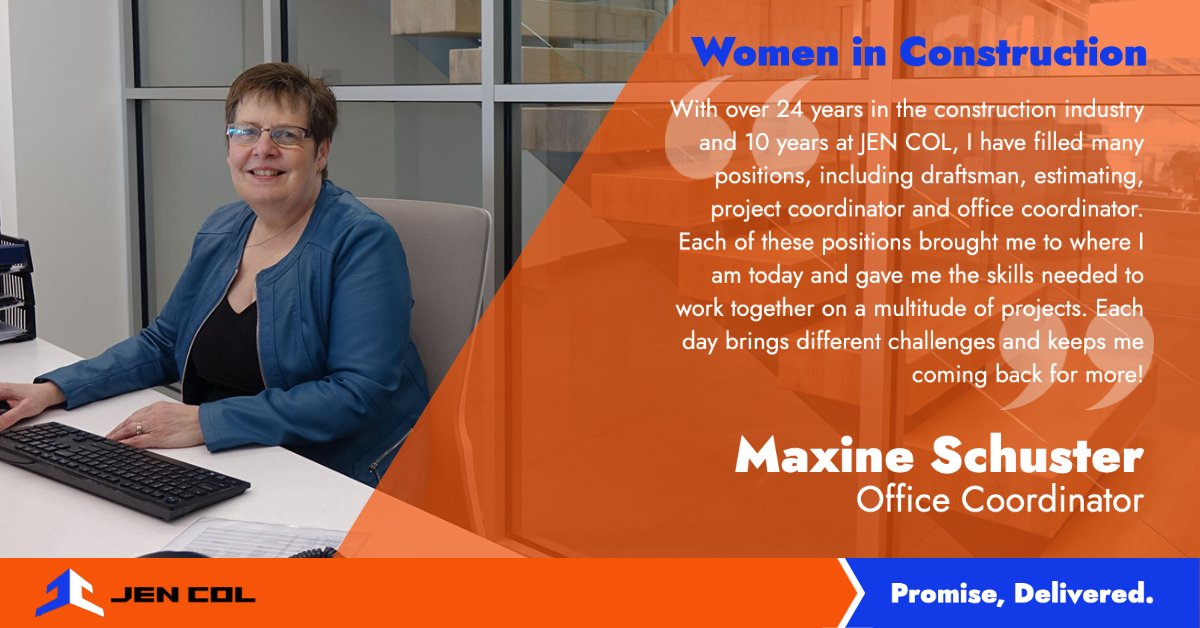 Women in Construction

With over 24 years in the construction industry and 10 years at JEN COL, I have filled many positions, including draftsman, estimating, project coordinator and office coordinator. Each of these positions brought me to where I am today and gave me the skills needed to work together on a multitude of projects. Each day brings different challenges and keeps me coming back for more!

Maxine Schuster
Office Coordinator

JEN COL

Promise, Delivered.